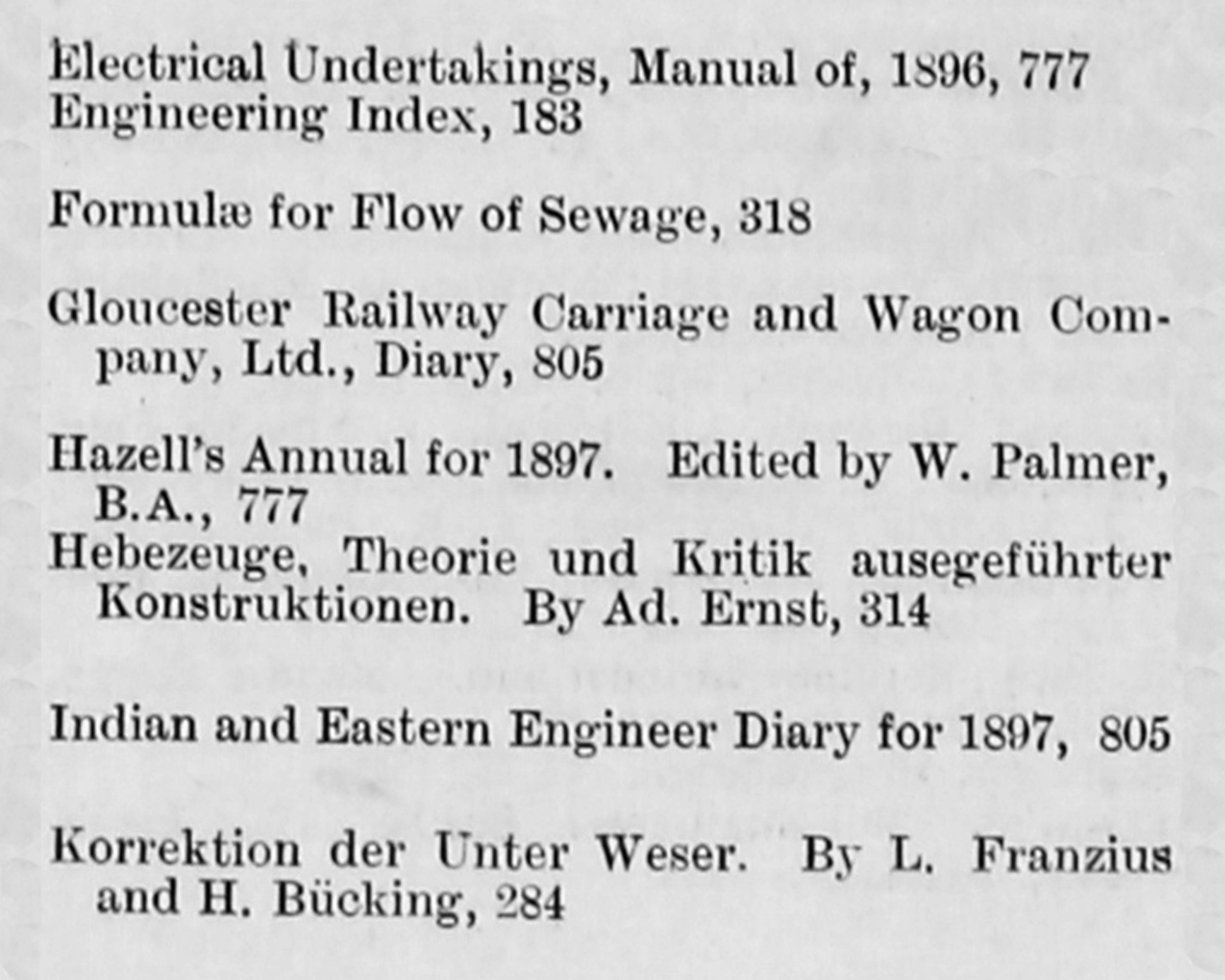 Electrical Undertakings, Manual of, 1896, 777
Engineering Index, 183

Formulæ for Flow of Sewage, 318

Gloucester Railway Carriage and Wagon Company, Ltd., Diary, 805

Hazell's Annual for 1897. Edited by W. Palmer, B.A., 777
Hebezeuge, Theorie und Kritik ausegeführter Konstruktionen. By Ad. Ernst, 314

Indian and Eastern Engineer Diary for 1897, 805

Korrektion der Unter Weser. By L. Franzius and H. Bücking, 284